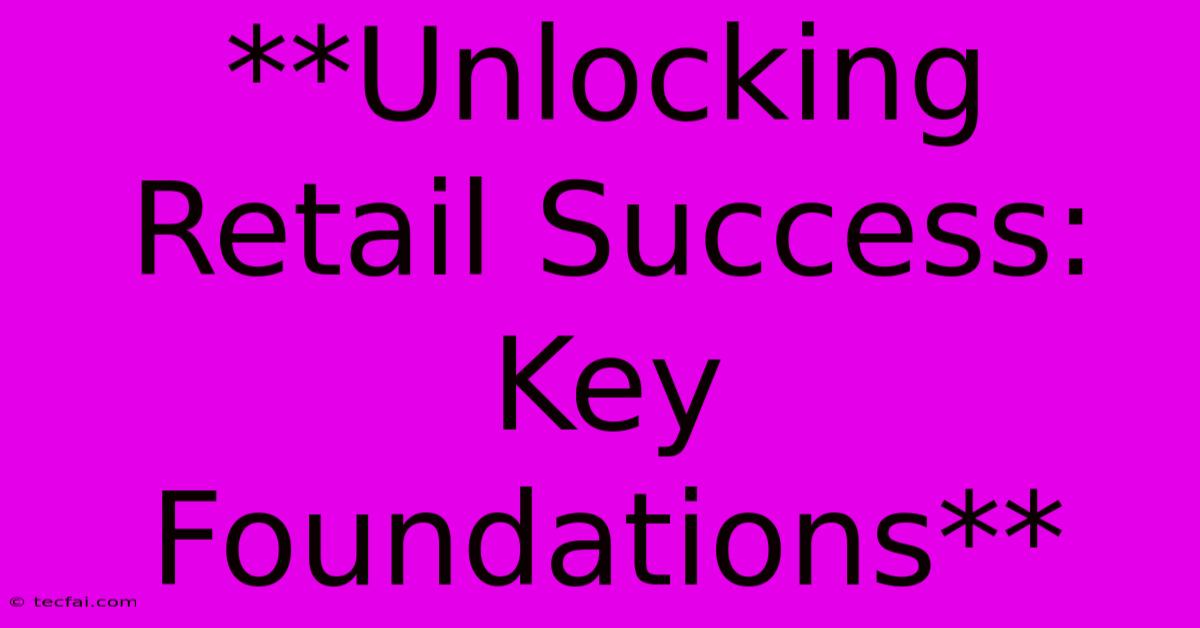 **Unlocking Retail Success: Key Foundations**

© tecfai.com